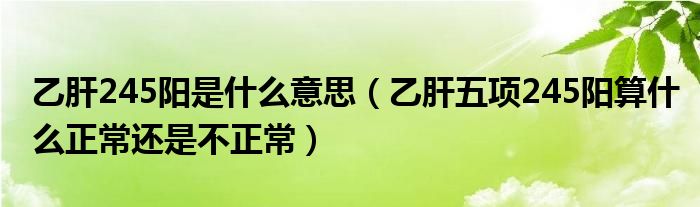 乙肝245阳是什么意思（乙肝五项245阳算什么正常还是不正常）